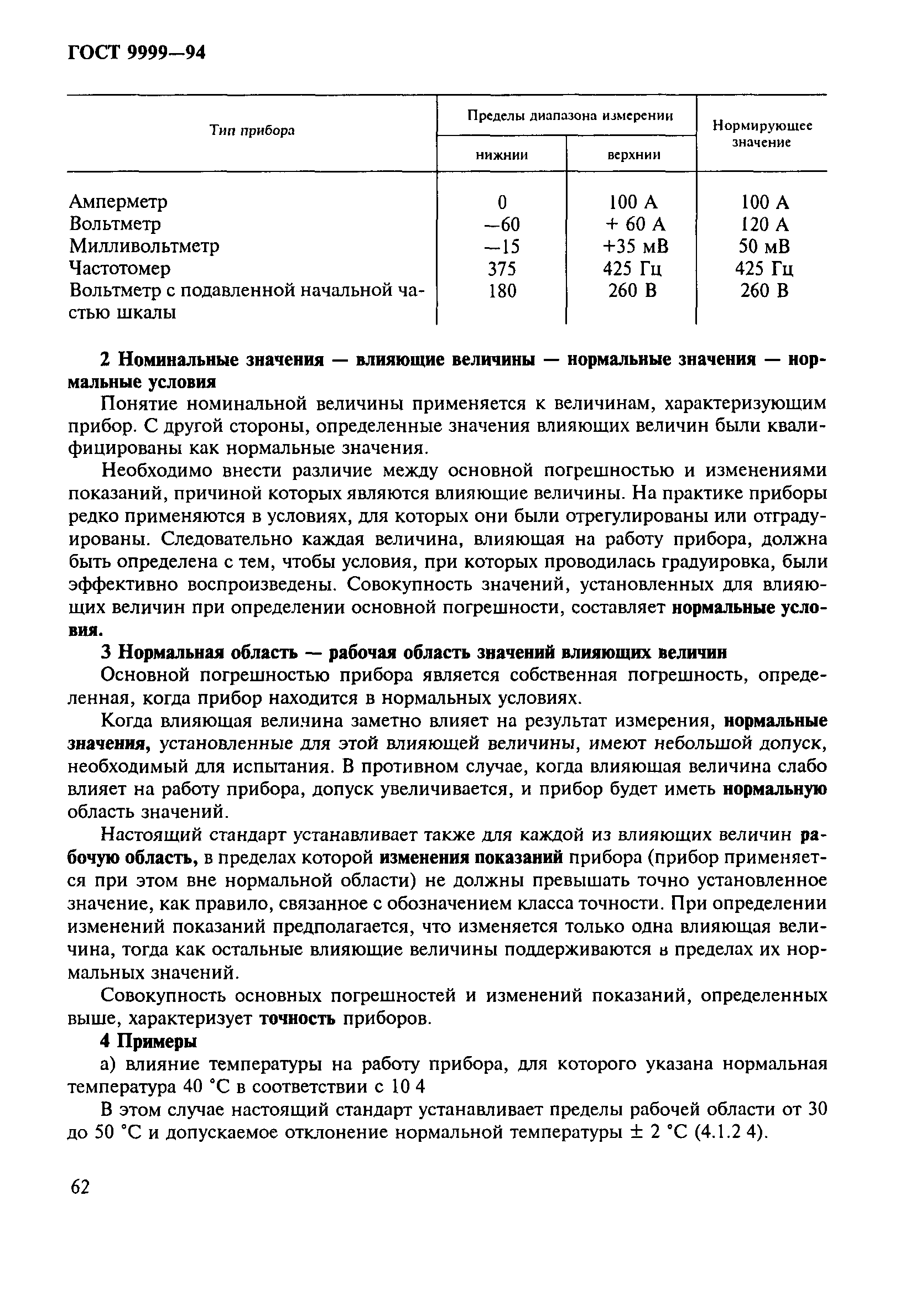 ГОСТ 9999—94

| Тип прибора | Пределы диапазона измерении нижнии | Пределы диапазона измерении верхнии | Нормирующее значение |
|---|---|---|---|
| Амперметр | 0 | 100 А | 100 А |
| Вольтметр | —60 | + 60 А | 120 А |
| Милливольтметр | —15 | +35 мВ | 50 мВ |
| Частотомер | 375 | 425 Гц | 425 Гц |
| Вольтметр с подавленной начальной частью шкалы | 180 | 260 В | 260 В |

2 Номинальные значения — влияющие величины — нормальные значения — нормальные условия

Понятие номинальной величины применяется к величинам, характеризующим прибор. С другой стороны, определенные значения влияющих величин были квалифицированы как нормальные значения.

Необходимо внести различие между основной погрешностью и изменениями показаний, причиной которых являются влияющие величины. На практике приборы редко применяются в условиях, для которых они были отрегулированы или отградуированы. Следовательно каждая величина, влияющая на работу прибора, должна быть определена с тем, чтобы условия, при которых проводилась градуировка, были эффективно воспроизведены. Совокупность значений, установленных для влияющих величин при определении основной погрешности, составляет нормальные условия.

3 Нормальная область — рабочая область значений влияющих величин

Основной погрешностью прибора является собственная погрешность, определенная, когда прибор находится в нормальных условиях.

Когда влияющая величина заметно влияет на результат измерения, нормальные значения, установленные для этой влияющей величины, имеют небольшой допуск, необходимый для испытания. В противном случае, когда влияющая величина слабо влияет на работу прибора, допуск увеличивается, и прибор будет иметь нормальную область значений.

Настоящий стандарт устанавливает также для каждой из влияющих величин рабочую область, в пределах которой изменения показаний прибора (прибор применяется при этом вне нормальной области) не должны превышать точно установленное значение, как правило, связанное с обозначением класса точности. При определении изменений показаний предполагается, что изменяется только одна влияющая величина, тогда как остальные влияющие величины поддерживаются в пределах их нормальных значений.

Совокупность основных погрешностей и изменений показаний, определенных выше, характеризует точность приборов.

4 Примеры

а) влияние температуры на работу прибора, для которого указана нормальная температура 40 °С в соответствии с 10 4

В этом случае настоящий стандарт устанавливает пределы рабочей области от 30 до 50 °С и допускаемое отклонение нормальной температуры ± 2 °С (4.1.2 4).

62